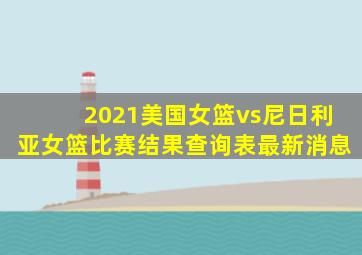 2021美国女篮vs尼日利亚女篮比赛结果查询表最新消息